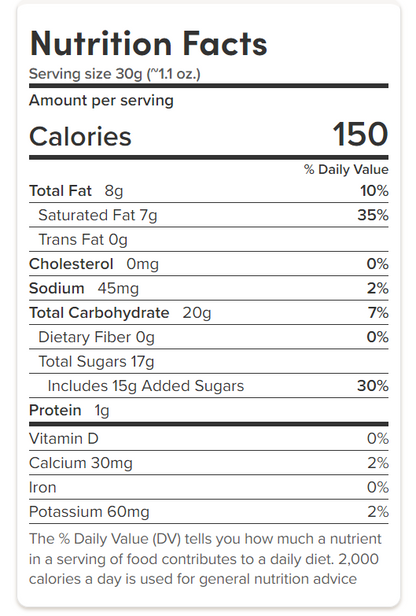 Nutrition Facts

Serving size 30g (~1.1 oz.)

Amount per serving

Calories 150

% Daily Value

Total Fat 8g 10%

Saturated Fat 7g 35%

Trans Fat 0g

Cholesterol 0mg 0%

Sodium 45mg 2%

Total Carbohydrate 20g 7%

Dietary Fiber 0g 0%

Total Sugars 17g

Includes 15g Added Sugars 30%

Protein 1g

Vitamin D 0%

Calcium 30mg 2%

Iron 0%

Potassium 60mg 2%

The % Daily Value (DV) tells you how much a nutrient in a serving of food contributes to a daily diet. 2,000 calories a day is used for general nutrition advice